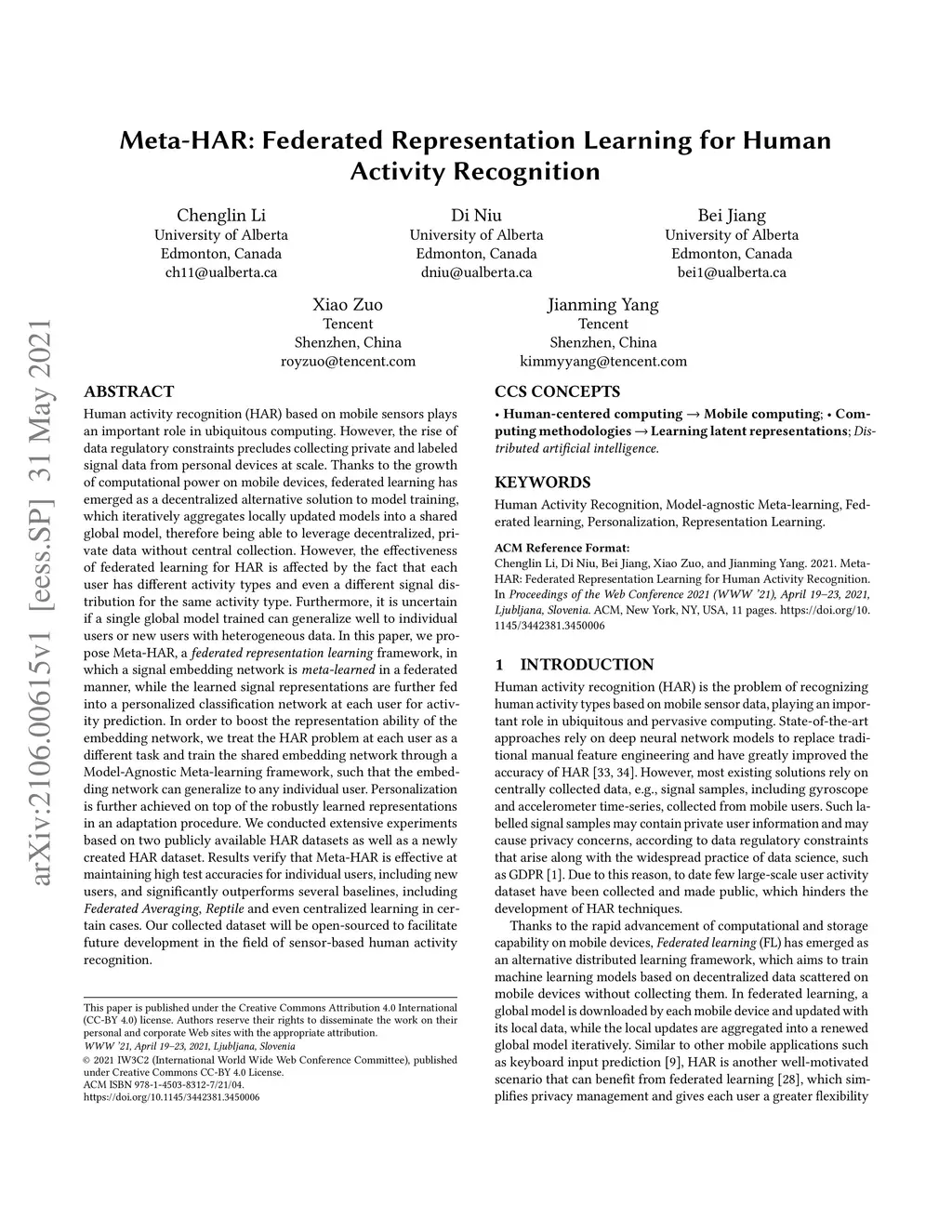 arXiv:2106.00615v1 [eess.SP] 31 May 2021

Meta-HAR: Federated Representation Learning for Human Activity Recognition

Chenglin Li
University of Alberta
Edmonton, Canada
ch11@ualberta.ca

Di Niu
University of Alberta
Edmonton, Canada
dniu@ualberta.ca

Bei Jiang
University of Alberta
Edmonton, Canada
bei1@ualberta.ca

Xiao Zuo
Tencent
Shenzhen, China
royzuo@tencent.com

Jianming Yang
Tencent
Shenzhen, China
kimmyyang@tencent.com

ABSTRACT
Human activity recognition (HAR) based on mobile sensors plays an important role in ubiquitous computing. However, the rise of data regulatory constraints precludes collecting private and labeled signal data from personal devices at scale. Thanks to the growth of computational power on mobile devices, federated learning has emerged as a decentralized alternative solution to model training, which iteratively aggregates locally updated models into a shared global model, therefore being able to leverage decentralized, private data without central collection. However, the effectiveness of federated learning for HAR is affected by the fact that each user has different activity types and even a different signal distribution for the same activity type. Furthermore, it is uncertain if a single global model trained can generalize well to individual users or new users with heterogeneous data. In this paper, we propose Meta-HAR, a federated representation learning framework, in which a signal embedding network is meta-learned in a federated manner, while the learned signal representations are further fed into a personalized classification network at each user for activity prediction. In order to boost the representation ability of the embedding network, we treat the HAR problem at each user as a different task and train the shared embedding network through a Model-Agnostic Meta-learning framework, such that the embedding network can generalize to any individual user. Personalization is further achieved on top of the robustly learned representations in an adaptation procedure. We conducted extensive experiments based on two publicly available HAR datasets as well as a newly created HAR dataset. Results verify that Meta-HAR is effective at maintaining high test accuracies for individual users, including new users, and significantly outperforms several baselines, including Federated Averaging, Reptile and even centralized learning in certain cases. Our collected dataset will be open-sourced to facilitate future development in the field of sensor-based human activity recognition.

This paper is published under the Creative Commons Attribution 4.0 International (CC-BY 4.0) license. Authors reserve their rights to disseminate the work on their personal and corporate Web sites with the appropriate attribution.
WWW '21, April 19–23, 2021, Ljubljana, Slovenia
© 2021 IW3C2 (International World Wide Web Conference Committee), published under Creative Commons CC-BY 4.0 License.
ACM ISBN 978-1-4503-8312-7/21/04.
https://doi.org/10.1145/3442381.3450006

CCS CONCEPTS
• Human-centered computing → Mobile computing; • Computing methodologies → Learning latent representations; Distributed artificial intelligence.

KEYWORDS
Human Activity Recognition, Model-agnostic Meta-learning, Federated learning, Personalization, Representation Learning.

ACM Reference Format:
Chenglin Li, Di Niu, Bei Jiang, Xiao Zuo, and Jianming Yang. 2021. Meta-HAR: Federated Representation Learning for Human Activity Recognition. In Proceedings of the Web Conference 2021 (WWW '21), April 19–23, 2021, Ljubljana, Slovenia. ACM, New York, NY, USA, 11 pages. https://doi.org/10.1145/3442381.3450006

1 INTRODUCTION
Human activity recognition (HAR) is the problem of recognizing human activity types based on mobile sensor data, playing an important role in ubiquitous and pervasive computing. State-of-the-art approaches rely on deep neural network models to replace traditional manual feature engineering and have greatly improved the accuracy of HAR [33, 34]. However, most existing solutions rely on centrally collected data, e.g., signal samples, including gyroscope and accelerometer time-series, collected from mobile users. Such labelled signal samples may contain private user information and may cause privacy concerns, according to data regulatory constraints that arise along with the widespread practice of data science, such as GDPR [1]. Due to this reason, to date few large-scale user activity dataset have been collected and made public, which hinders the development of HAR techniques.

Thanks to the rapid advancement of computational and storage capability on mobile devices, Federated learning (FL) has emerged as an alternative distributed learning framework, which aims to train machine learning models based on decentralized data scattered on mobile devices without collecting them. In federated learning, a global model is downloaded by each mobile device and updated with its local data, while the local updates are aggregated into a renewed global model iteratively. Similar to other mobile applications such as keyboard input prediction [9], HAR is another well-motivated scenario that can benefit from federated learning [28], which simplifies privacy management and gives each user a greater flexibility